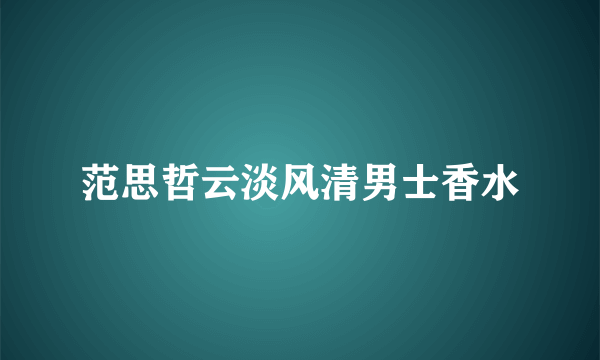 范思哲云淡风清男士香水